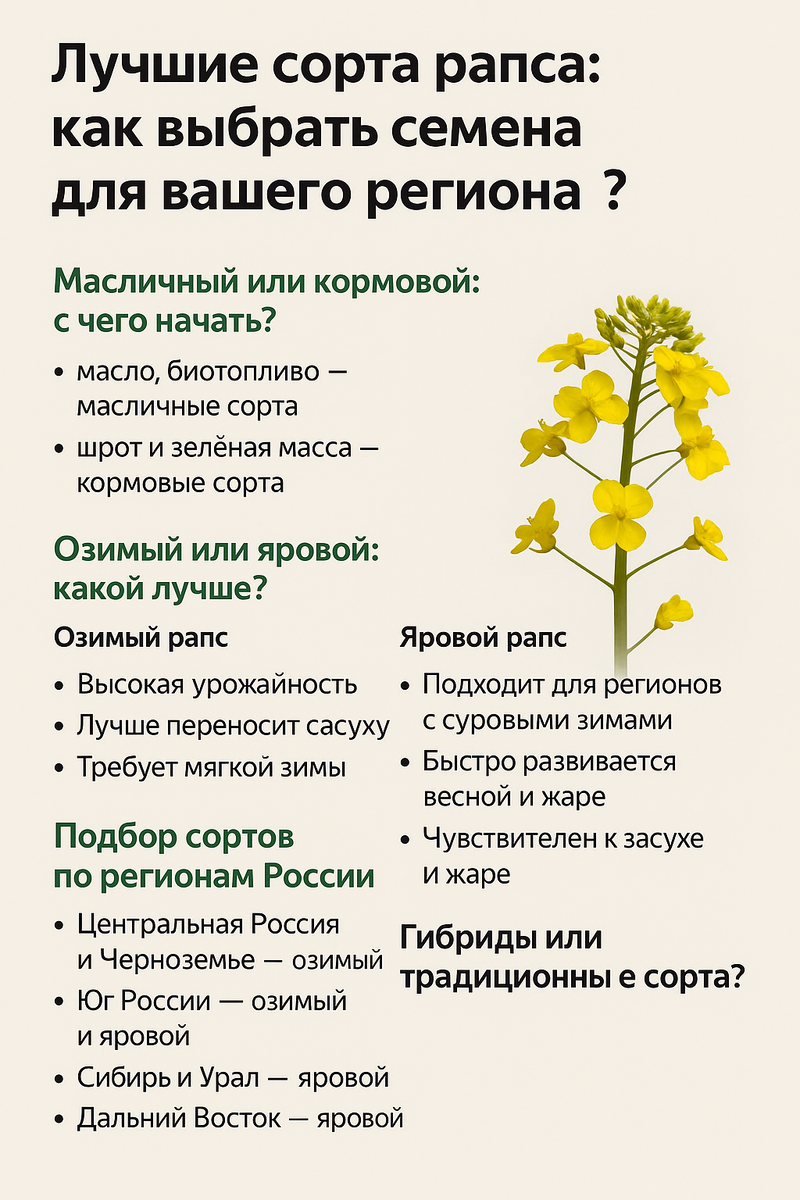 Лучшие сорта рапса: как выбрать семена для вашего региона ?

Масличный или кормовой: с чего начать?

• масло, биотопливо — масличные сорта
• шрот и зелёная масса — кормовые сорта

Озимый или яровой: какой лучше?

Озимый рапс

• Высокая урожайность
• Лучше переносит сасуху
• Требует мягкой зимы

Подбор сортов по регионам России

• Центральная Россия и Черноземье — озимый
• Юг России — озимый и яровой
• Сибирь и Урал — яровой
• Дальний Восток — яровой

Яровой рапс

• Подходит для регионов с суровыми зимами
• Быстро развивается весной и жаре
• Чувствителен к засухе и жаре

Гибриды или традиционны е сорта?